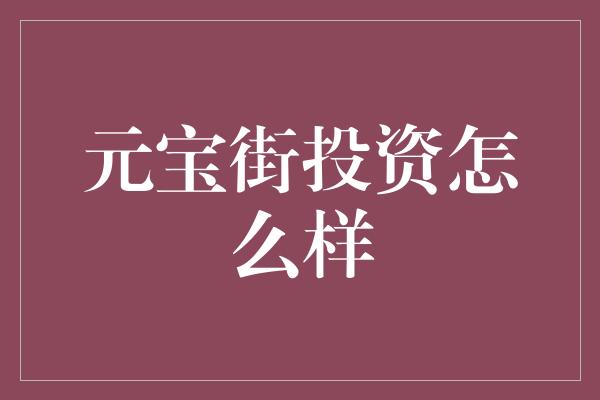 元宝街投资怎么样